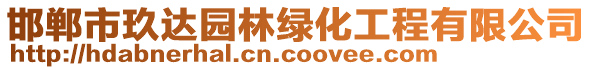 邯郸市玖达园林绿化工程有限公司
http://hdabnerhal.cn.coovee.com